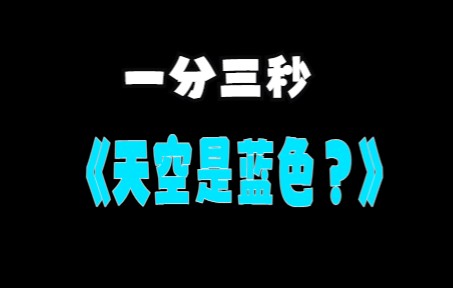 一分三秒

《天空是蓝色？》